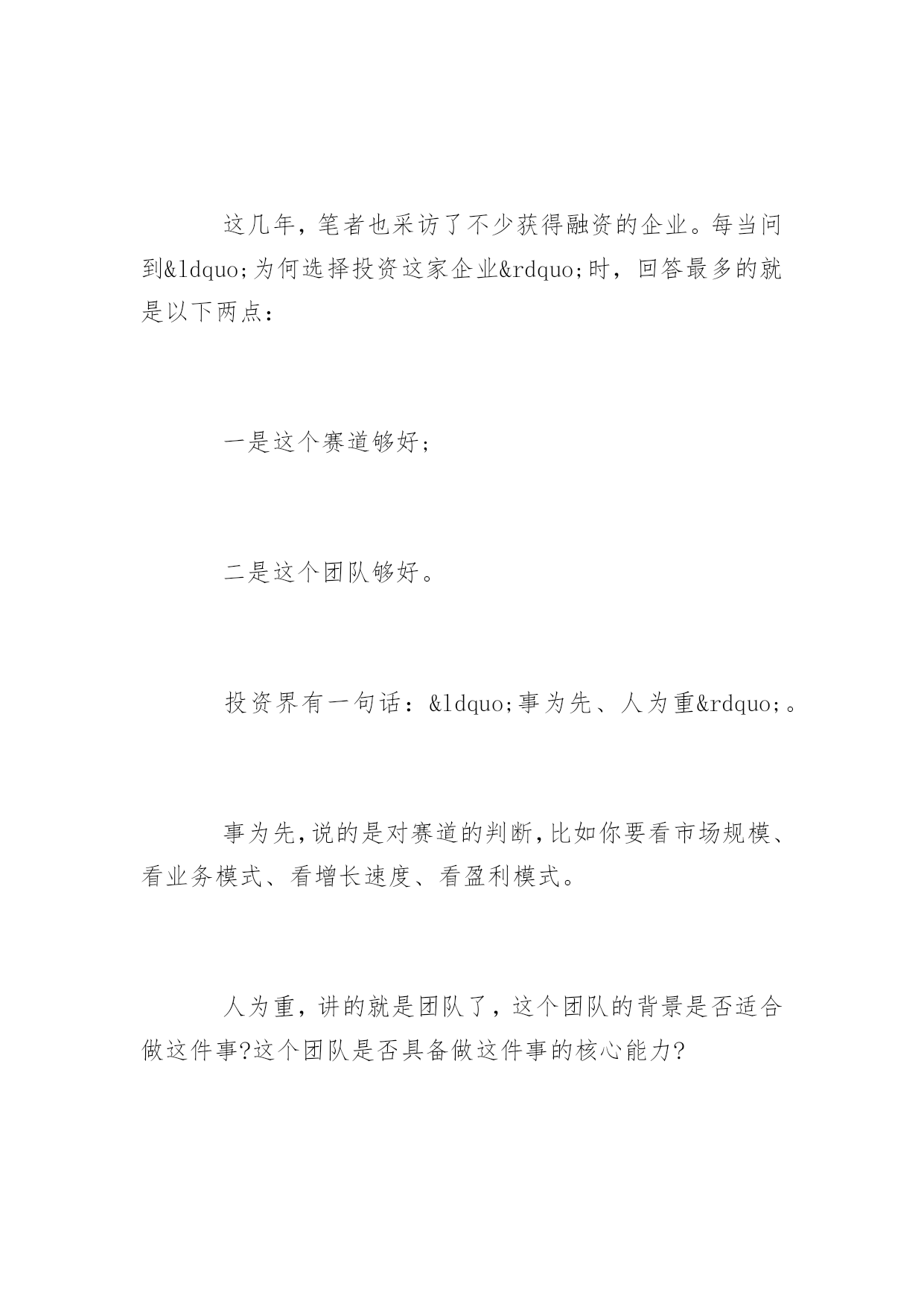 这几年，笔者也采访了不少获得融资的企业。每当问到&ldquo;为何选择投资这家企业&rdquo;时，回答最多的就是以下两点：

一是这个赛道够好；

二是这个团队够好。

投资界有一句话：&ldquo;事为先、人为重&rdquo;。

事为先，说的是对赛道的判断，比如你要看市场规模、看业务模式、看增长速度、看盈利模式。

人为重，讲的就是团队了，这个团队的背景是否适合做这件事?这个团队是否具备做这件事的核心能力?